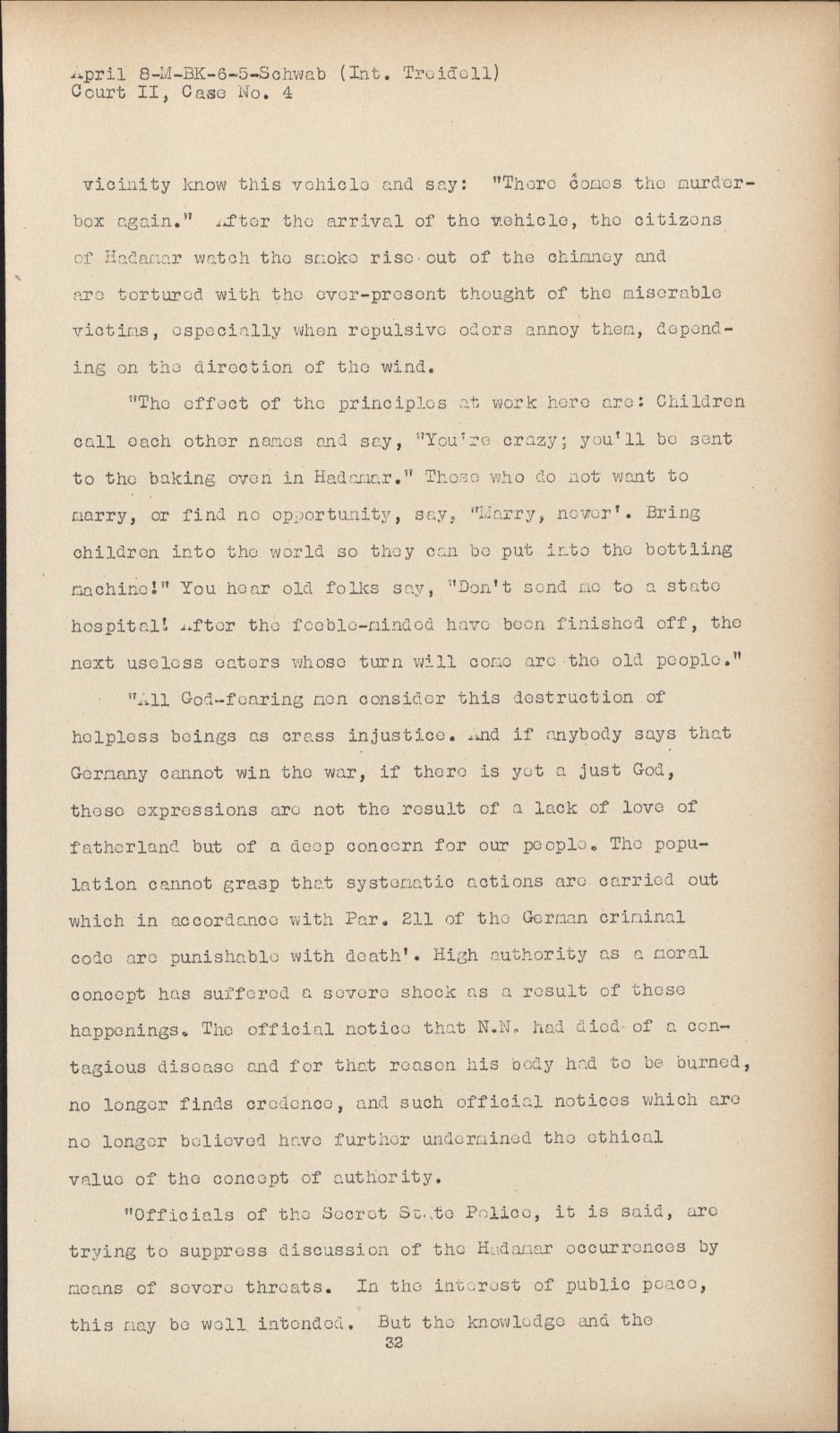 April 8-M-BK-6-5-Schwab (Int. Treidell)
Court II, Case No. 4

vicinity know this vehicle and say: "There comes the murder-box again." After the arrival of the vehicle, the citizens of Hadamar watch the smoke rise out of the chimney and are tortured with the ever-present thought of the miserable victims, especially when repulsive odors annoy them, depending on the direction of the wind.

"The effect of the principles at work here are: Children call each other names and say, "You're crazy; you'll be sent to the baking oven in Hadamar." Those who do not want to marry, or find no opportunity, say, "Marry, never'. Bring children into the world so they can be put into the bottling machine!" You hear old folks say, "Don't send me to a state hospital! After the feeble-minded have been finished off, the next useless eaters whose turn will come are the old people."

"All God-fearing men consider this destruction of helpless beings as crass injustice. And if anybody says that Germany cannot win the war, if there is yet a just God, these expressions are not the result of a lack of love of fatherland but of a deep concern for our people. The population cannot grasp that systematic actions are carried out which in accordance with Par. 211 of the German criminal code are punishable with death'. High authority as a moral concept has suffered a severe shock as a result of these happenings. The official notice that N.N. had died of a contagious disease and for that reason his body had to be burned, no longer finds credence, and such official notices which are no longer believed have further undermined the ethical value of the concept of authority.

"Officials of the Secret State Police, it is said, are trying to suppress discussion of the Hadamar occurrences by means of severe threats. In the interest of public peace, this may be well intended. But the knowledge and the
32